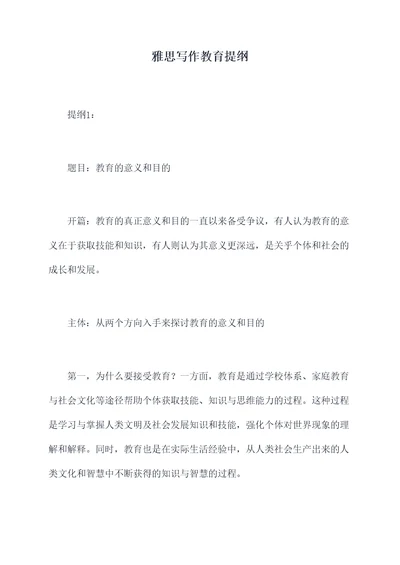 雅思写作教育提纲

提纲1：

题目：教育的意义和目的

开篇：教育的真正意义和目的一直以来备受争议，有人认为教育的意义在于获取技能和知识，有人则认为其意义更深远，是关乎个体和社会的成长和发展。

主体：从两个方向入手来探讨教育的意义和目的

第一，为什么要接受教育？一方面，教育是通过学校体系、家庭教育与社会文化等途径帮助个体获取技能、知识与思维能力的过程。这种过程是学习与掌握人类文明及社会发展知识和技能，强化个体对世界现象的理解和解释。同时，教育也是在实际生活经验中，从人类社会生产出来的人类文化和智慧中不断获得的知识与智慧的过程。